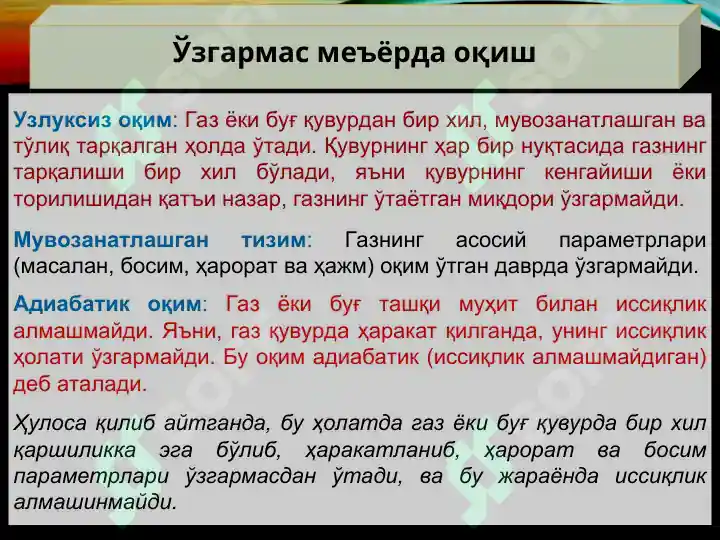 Ўзгармас меъёрда оқиш

Узлуксиз оқим: Газ ёки буғ қувурдан бир хил, мувозанатлашган ва тўлиқ тарқалган ҳолда ўтади. Қувурнинг ҳар бир нуқтасида газнинг тарқалиши бир хил бўлади, яъни қувурнинг кенгайиши ёки торилишидан қатъи назар, газнинг ўтаётган миқдори ўзгармайди.

Мувозанатлашган тизим: Газнинг асосий параметрлари (масалан, босим, ҳарорат ва ҳажм) оқим ўтган даврда ўзгармайди.

Адиабатик оқим: Газ ёки буғ ташқи муҳит билан иссиқлик алмашмайди. Яъни, газ қувурда ҳаракат қилганда, унинг иссиқлик ҳолати ўзгармайди. Бу оқим адиабатик (иссиқлик алмашмайдиган) деб аталади.

Ҳулоса қилиб айтганда, бу ҳолатда газ ёки буғ қувурда бир хил қаршиликка эга бўлиб, ҳаракатланиб, ҳарорат ва босим параметрлари ўзгармасдан ўтади, ва бу жараёнда иссиқлик алмашинмайди.